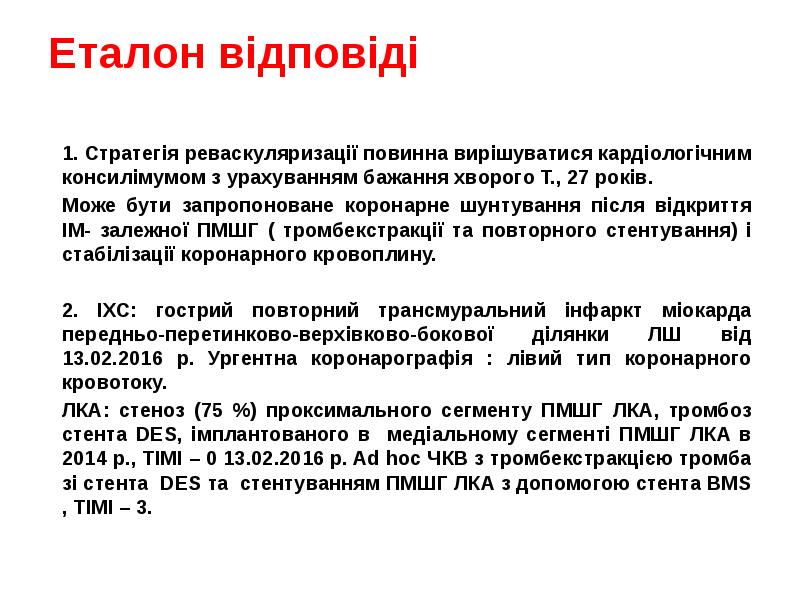 Еталон відповіді

1. Стратегія реваскуляризації повинна вирішуватися кардіологічним консилімумом з урахуванням бажання хворого Т., 27 років.

Може бути запропоноване коронарне шунтування після відкриття ІМ- залежної ПМШГ ( тромбекстракції та повторного стентування) і стабілізації коронарного кровоплину.

2. ІХС: гострий повторний трансмуральний інфаркт міокарда передньо-перетинково-верхівково-бокової ділянки ЛШ від 13.02.2016 р. Ургентна коронарографія : лівий тип коронарного кровотоку.

ЛКА: стеноз (75 %) проксимального сегменту ПМШГ ЛКА, тромбоз стента DES, імплантованого в медіальному сегменті ПМШГ ЛКА в 2014 р., TIMI – 0 13.02.2016 р. Ad hoc ЧКВ з тромбекстракцією тромба зі стента DES та стентуванням ПМШГ ЛКА з допомогою стента BMS , TIMI – 3.